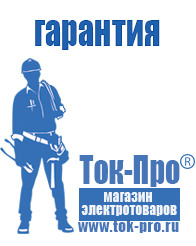 гарантия

Ток-Про®

магазин электротоваров

www.tok-pro.ru